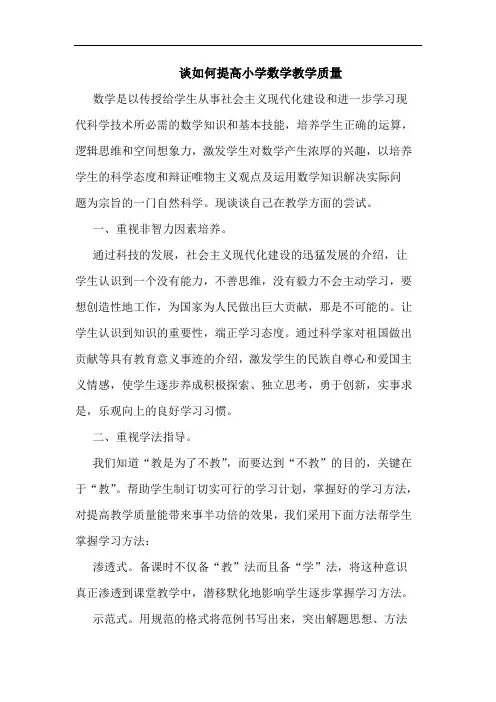 谈如何提高小学数学教学质量

数学是以传授给学生从事社会主义现代化建设和进一步学习现代科学技术所必需的数学知识和基本技能，培养学生正确的运算，逻辑思维和空间想象力，激发学生对数学产生浓厚的兴趣，以培养学生的科学态度和辩证唯物主义观点及运用数学知识解决实际问题为宗旨的一门自然科学。现谈谈自己在教学方面的尝试。

一、重视非智力因素培养。

通过科技的发展，社会主义现代化建设的迅猛发展的介绍，让学生认识到一个没有能力，不善思维，没有毅力不会主动学习，要想创造性地工作，为国家为人民做出巨大贡献，那是不可能的。让学生认识到知识的重要性，端正学习态度。通过科学家对祖国做出贡献等具有教育意义事迹的介绍，激发学生的民族自尊心和爱国主义情感，使学生逐步养成积极探索、独立思考，勇于创新，实事求是，乐观向上的良好学习习惯。

二、重视学法指导。

我们知道“教是为了不教”，而要达到“不教”的目的，关键在于“教”。帮助学生制订切实可行的学习计划，掌握好的学习方法，对提高教学质量能带来事半功倍的效果，我们采用下面方法帮学生掌握学习方法：

渗透式。备课时不仅备“教”法而且备“学”法，将这种意识真正渗透到课堂教学中，潜移默化地影响学生逐步掌握学习方法。

示范式。用规范的格式将范例书写出来，突出解题思想、方法